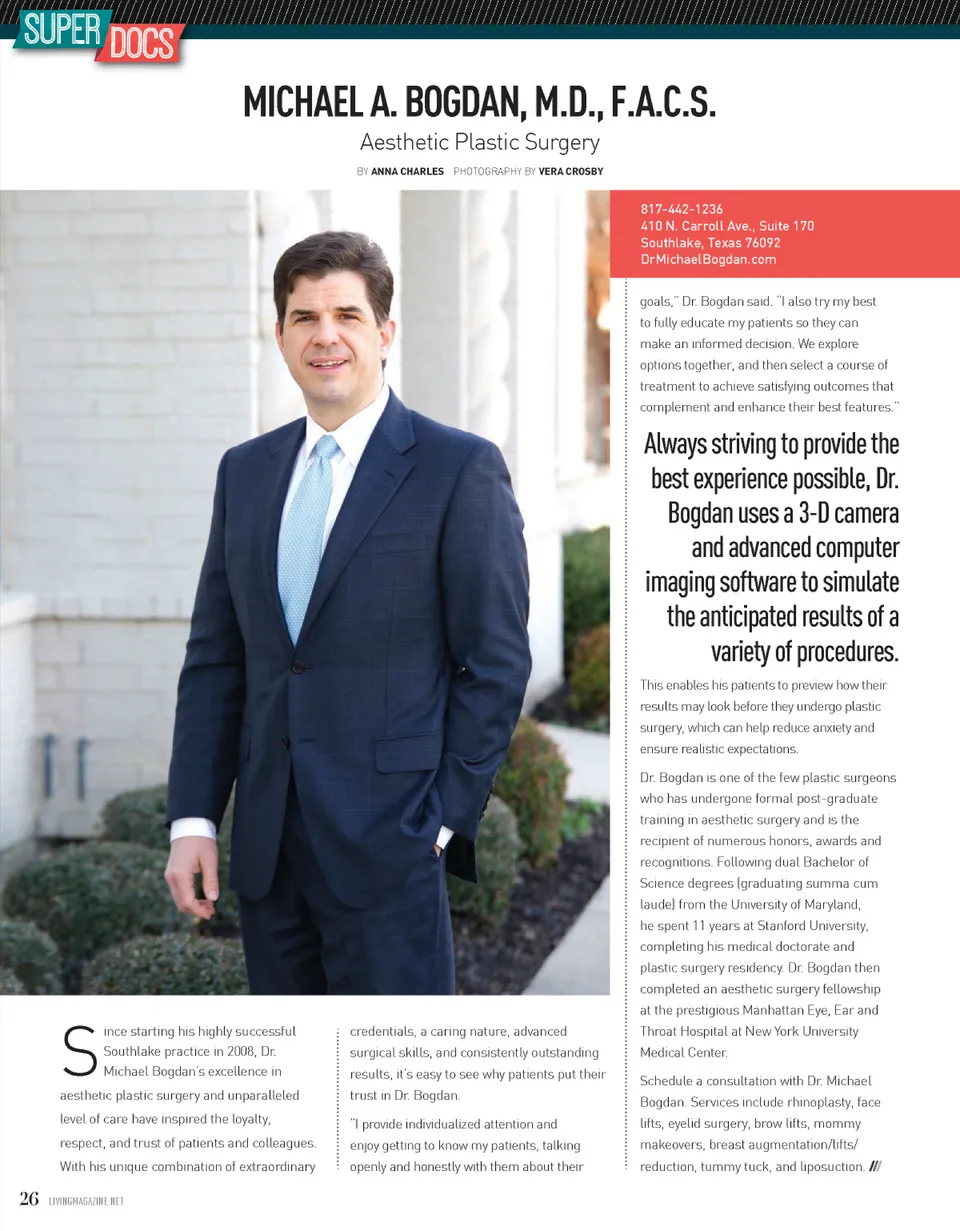 SUPER DOCS

MICHAEL A. BOGDAN, M.D., F.A.C.S.

Aesthetic Plastic Surgery

BY ANNA CHARLES PHOTOGRAPHY BY VERA CROSBY

817-442-1236
410 N. Carroll Ave., Suite 170
Southlake, Texas 76092
DrMichaelBogdan.com

Since starting his highly successful Southlake practice in 2008, Dr. Michael Bogdan's excellence in aesthetic plastic surgery and unparalleled level of care have inspired the loyalty, respect, and trust of patients and colleagues. With his unique combination of extraordinary credentials, a caring nature, advanced surgical skills, and consistently outstanding results, it's easy to see why patients put their trust in Dr. Bogdan.

"I provide individualized attention and enjoy getting to know my patients, talking openly and honestly with them about their goals," Dr. Bogdan said. "I also try my best to fully educate my patients so they can make an informed decision. We explore options together, and then select a course of treatment to achieve satisfying outcomes that complement and enhance their best features."

Always striving to provide the best experience possible, Dr. Bogdan uses a 3-D camera and advanced computer imaging software to simulate the anticipated results of a variety of procedures.

This enables his patients to preview how their results may look before they undergo plastic surgery, which can help reduce anxiety and ensure realistic expectations.

Dr. Bogdan is one of the few plastic surgeons who has undergone formal post-graduate training in aesthetic surgery and is the recipient of numerous honors, awards and recognitions. Following dual Bachelor of Science degrees (graduating summa cum laude) from the University of Maryland, he spent 11 years at Stanford University, completing his medical doctorate and plastic surgery residency. Dr. Bogdan then completed an aesthetic surgery fellowship at the prestigious Manhattan Eye, Ear and Throat Hospital at New York University Medical Center.

Schedule a consultation with Dr. Michael Bogdan. Services include rhinoplasty, face lifts, eyelid surgery, brow lifts, mommy makeovers, breast augmentation/lifts/reduction, tummy tuck, and liposuction. ///

26 LIVINGMAGAZINE.NET